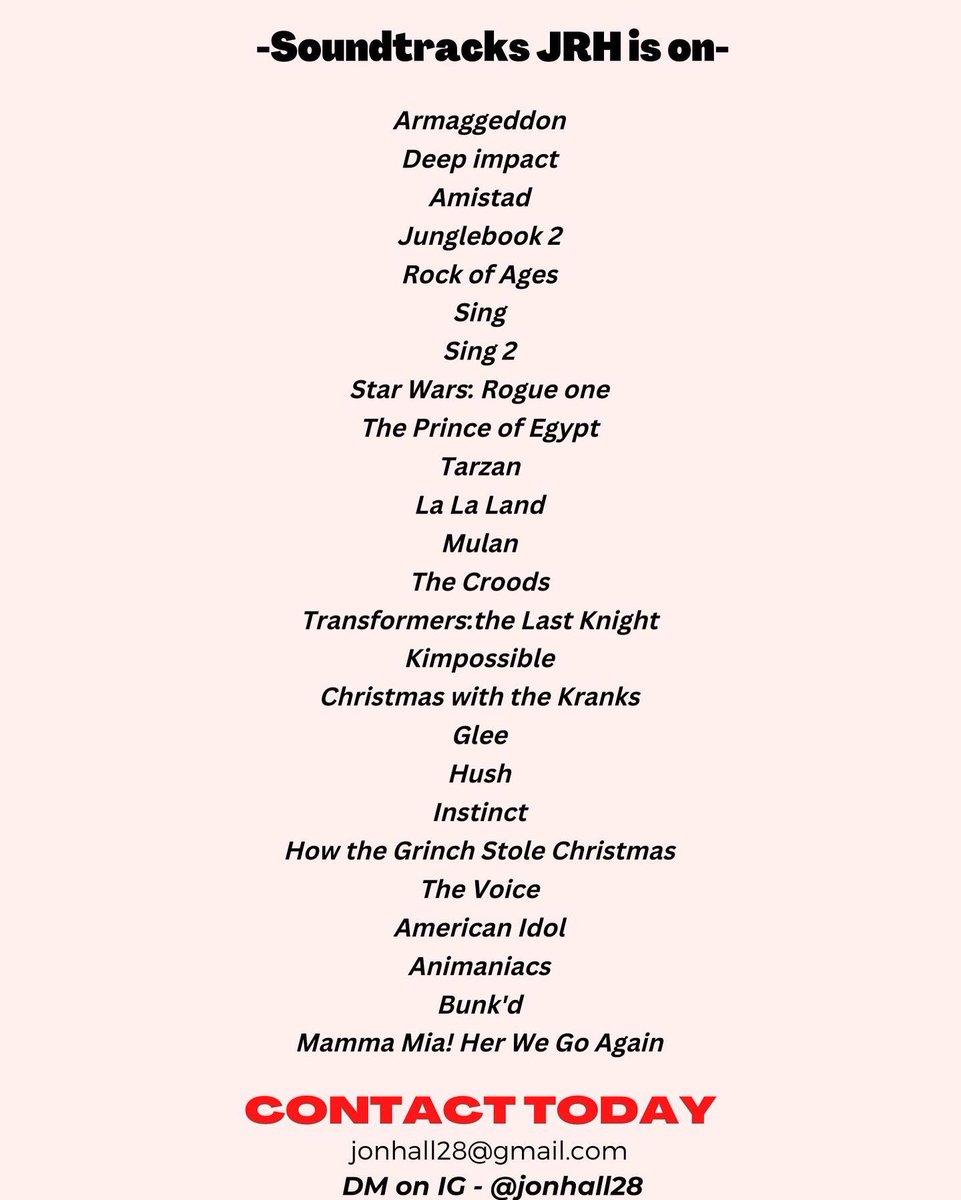 -Soundtracks JRH is on-

Armaggeddon
Deep impact
Amistad
Junglebook 2
Rock of Ages
Sing
Sing 2
Star Wars: Rogue one
The Prince of Egypt
Tarzan
La La Land
Mulan
The Croods
Transformers:the Last Knight
Kimpossible
Christmas with the Kranks
Glee
Hush
Instinct
How the Grinch Stole Christmas
The Voice
American Idol
Animaniacs
Bunk'd
Mamma Mia! Her We Go Again

CONTACT TODAY
jonhall28@gmail.com
DM on IG - @jonhall28